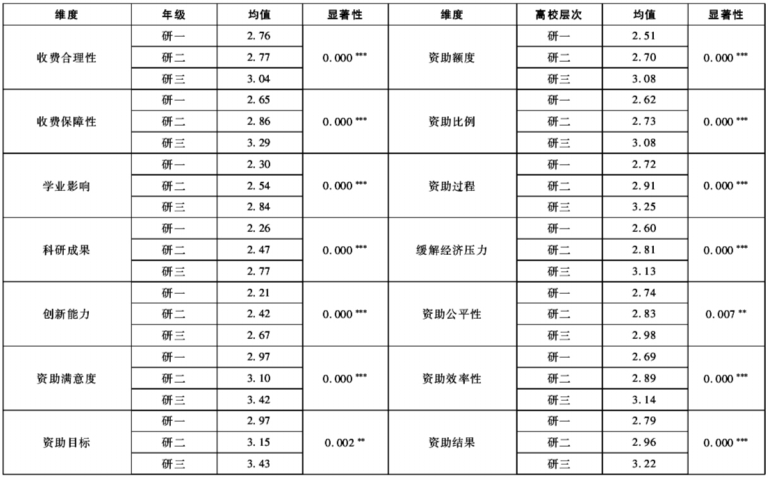 | 维度 | 年级 | 均值 | 显著性 | 维度 | 高校层次 | 均值 | 显著性 |
|---|---|---|---|---|---|---|---|
| 收费合理性 | 研一 | 2.76 | 0.000 *** | 资助额度 | 研一 | 2.51 | 0.000 *** |
| | 研二 | 2.77 | | | 研二 | 2.70 | |
| | 研三 | 3.04 | | | 研三 | 3.08 | |
| 收费保障性 | 研一 | 2.65 | 0.000 *** | 资助比例 | 研一 | 2.62 | 0.000 *** |
| | 研二 | 2.86 | | | 研二 | 2.73 | |
| | 研三 | 3.29 | | | 研三 | 3.08 | |
| 学业影响 | 研一 | 2.30 | 0.000 *** | 资助过程 | 研一 | 2.72 | 0.000 *** |
| | 研二 | 2.54 | | | 研二 | 2.91 | |
| | 研三 | 2.84 | | | 研三 | 3.25 | |
| 科研成果 | 研一 | 2.26 | 0.000 *** | 缓解经济压力 | 研一 | 2.60 | 0.000 *** |
| | 研二 | 2.47 | | | 研二 | 2.81 | |
| | 研三 | 2.77 | | | 研三 | 3.13 | |
| 创新能力 | 研一 | 2.21 | 0.000 *** | 资助公平性 | 研一 | 2.74 | 0.007 ** |
| | 研二 | 2.42 | | | 研二 | 2.83 | |
| | 研三 | 2.67 | | | 研三 | 2.98 | |
| 资助满意度 | 研一 | 2.97 | 0.000 *** | 资助效率性 | 研一 | 2.69 | 0.000 *** |
| | 研二 | 3.10 | | | 研二 | 2.89 | |
| | 研三 | 3.42 | | | 研三 | 3.14 | |
| 资助目标 | 研一 | 2.97 | 0.002 ** | 资助结果 | 研一 | 2.79 | 0.000 *** |
| | 研二 | 3.15 | | | 研二 | 2.96 | |
| | 研三 | 3.43 | | | 研三 | 3.22 | |